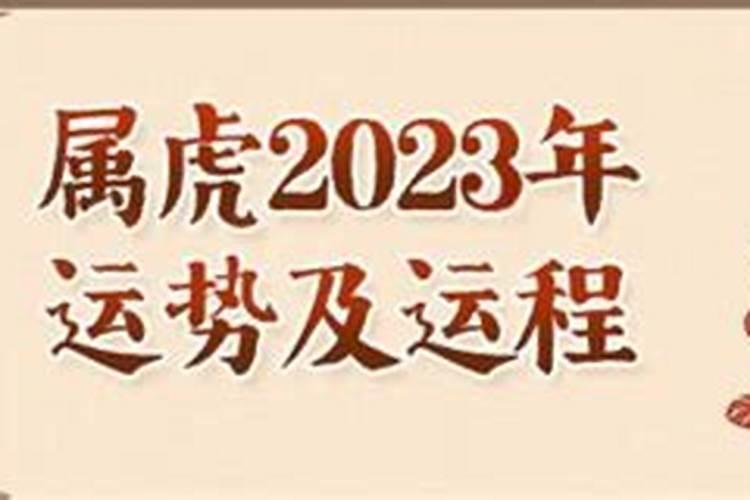 属虎2023年
运势及运程